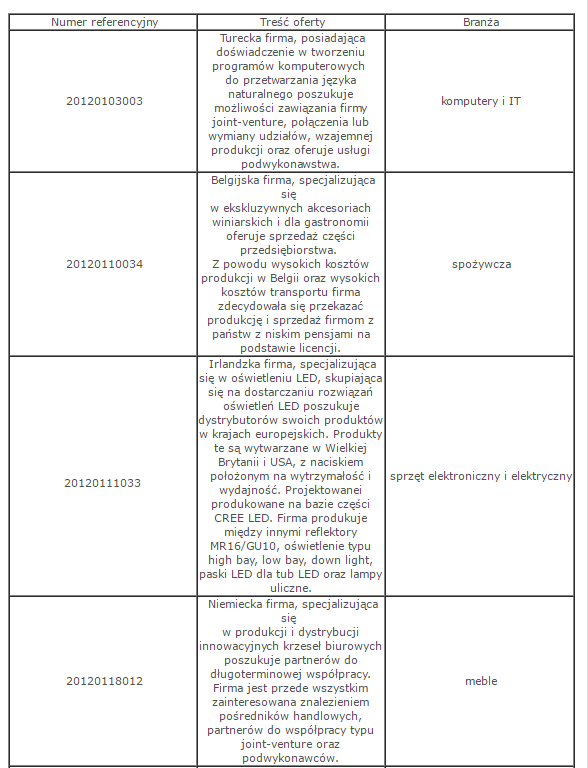 | Numer referencyjny | Treść oferty | Branża |
|---|---|---|
| 20120103003 | Turecka firma, posiadająca doświadczenie w tworzeniu programów komputerowych do przetwarzania języka naturalnego poszukuje możliwości zawiązania firmy joint-venture, połączenia lub wymiany udziałów, wzajemnej produkcji oraz oferuje usługi podwykonawstwa. | komputery i IT |
| 20120110034 | Belgijska firma, specjalizująca się w ekskluzywnych akcesoriach winiarskich i dla gastronomii oferuje sprzedaż części przedsiębiorstwa. Z powodu wysokich kosztów produkcji w Belgii oraz wysokich kosztów transportu firma zdecydowała się przekazać produkcję i sprzedaż firmom z państw z niskim pensjami na podstawie licencji. | spożywcza |
| 20120111033 | Irlandzka firma, specjalizująca się w oświetleniu LED, skupiająca się na dostarczaniu rozwiązań oświetleń LED poszukuje dystrybutorów swoich produktów w krajach europejskich. Produkty te są wytwarzane w Wielkiej Brytanii i USA, z naciskiem położonym na wytrzymałość i wydajność. Projektowanei produkowane na bazie części CREE LED. Firma produkuje między innymi reflektory MR16/GU10, oświetlenie typu high bay, low bay, down light, paski LED dla tub LED oraz lampy uliczne. | sprzęt elektroniczny i elektryczny |
| 20120118012 | Niemiecka firma, specjalizująca się w produkcji i dystrybucji innowacyjnych krzeseł biurowych poszukuje partnerów do długoterminowej współpracy. Firma jest przede wszystkim zainteresowana znalezieniem pośredników handlowych, partnerów do współpracy typu joint-venture oraz podwykonawców. | meble |